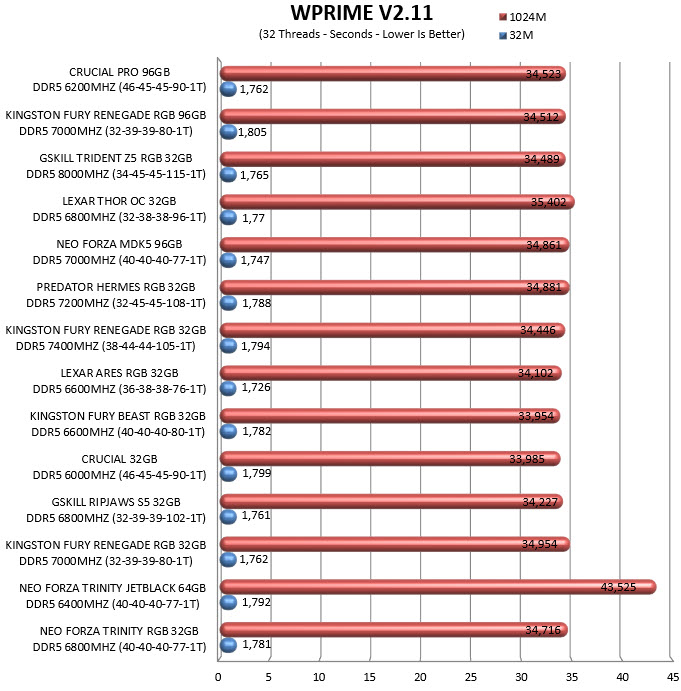 WPRIME V2.11
(32 Threads - Seconds - Lower Is Better)

1024M
32M

CRUCIAL PRO 96GB DDR5 6200MHZ (46-45-45-90-1T)
34,523
1,762

KINGSTON FURY RENEGADE RGB 96GB DDR5 7000MHZ (32-39-39-80-1T)
34,512
1,805

GSKILL TRIDENT Z5 RGB 32GB DDR5 8000MHZ (34-45-45-115-1T)
34,489
1,765

LEXAR THOR OC 32GB DDR5 6800MHZ (32-38-38-96-1T)
35,402
1,77

NEO FORZA MDK5 96GB DDR5 7000MHZ (40-40-40-77-1T)
34,861
1,747

PREDATOR HERMES RGB 32GB DDR5 7200MHZ (32-45-45-108-1T)
34,881
1,788

KINGSTON FURY RENEGADE RGB 32GB DDR5 7400MHZ (38-44-44-105-1T)
34,446
1,794

LEXAR ARES RGB 32GB DDR5 6600MHZ (36-38-38-76-1T)
34,102
1,726

KINGSTON FURY BEAST RGB 32GB DDR5 6600MHZ (40-40-40-80-1T)
33,954
1,782

CRUCIAL 32GB DDR5 6000MHZ (46-45-45-90-1T)
33,985
1,799

GSKILL RIPJAWS S5 32GB DDR5 6800MHZ (32-39-39-102-1T)
34,227
1,761

KINGSTON FURY RENEGADE RGB 32GB DDR5 7000MHZ (32-39-39-80-1T)
34,954
1,762

NEO FORZA TRINITY JETBLACK 64GB DDR5 6400MHZ (40-40-40-77-1T)
43,525
1,792

NEO FORZA TRINITY RGB 32GB DDR5 6800MHZ (40-40-40-77-1T)
34,716
1,781

0 5 10 15 20 25 30 35 40 45